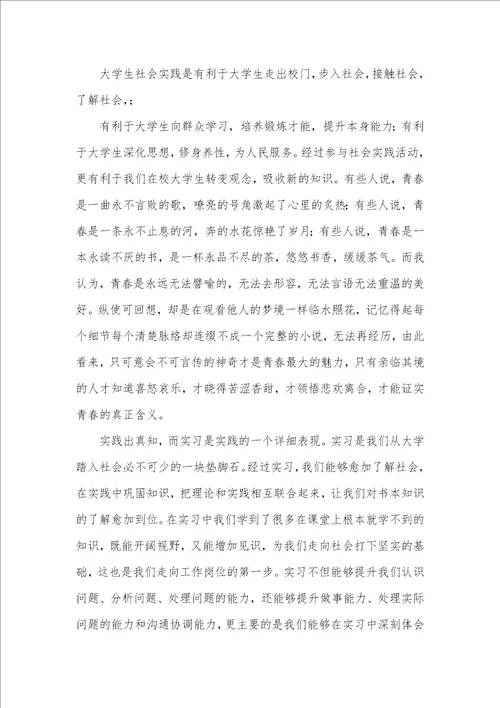 大学生社会实践是有利于大学生走出校门，步入社会，接触社会，了解社会，;

有利于大学生向群众学习，培养锻炼才能，提升本身能力；有利于大学生深化思想，修身养性，为人民服务。经过参与社会实践活动，更有利于我们在校大学生转变观念，吸收新的知识。有些人说，青春是一曲永不言败的歌，嘹亮的号角激起了心里的炙热；有些人说，青春是一条永不止息的河，奔的水花惊艳了岁月；有些人说，青春是一本永读不厌的书，是一杯永品不尽的茶，悠悠书香，缓缓茶气。而我认为，青春是永远无法譬喻的，无法去形容，无法言语无法重温的美好。纵使可回想，却是在观看他人的梦境一样临水照花，记忆得起每个细节每个清楚脉络却连缀不成一个完整的小说，无法再经历，由此看来，只可意会不可言传的神奇才是青春最大的魅力，只有亲临其境的人才知道喜怒哀乐，才晓得苦涩香甜，才领悟悲欢离合，才能证实青春的真正含义。

实践出真知，而实习是实践的一个详细表现。实习是我们从大学踏入社会必不可少的一块垫脚石。经过实习，我们能够愈加了解社会，在实践中巩固知识，把理论和实践相互联合起来，让我们对书本知识的了解愈加到位。在实习中我们学到了很多在课堂上根本就学不到的知识，既能开阔视野，又能增加见识，为我们走向社会打下坚实的基础，这也是我们走向工作岗位的第一步。实习不但能够提升我们认识问题、分析问题、处理问题的能力，还能够提升做事能力、处理实际问题的能力和沟通协调能力，更主要的是我们能够在实习中深刻体会